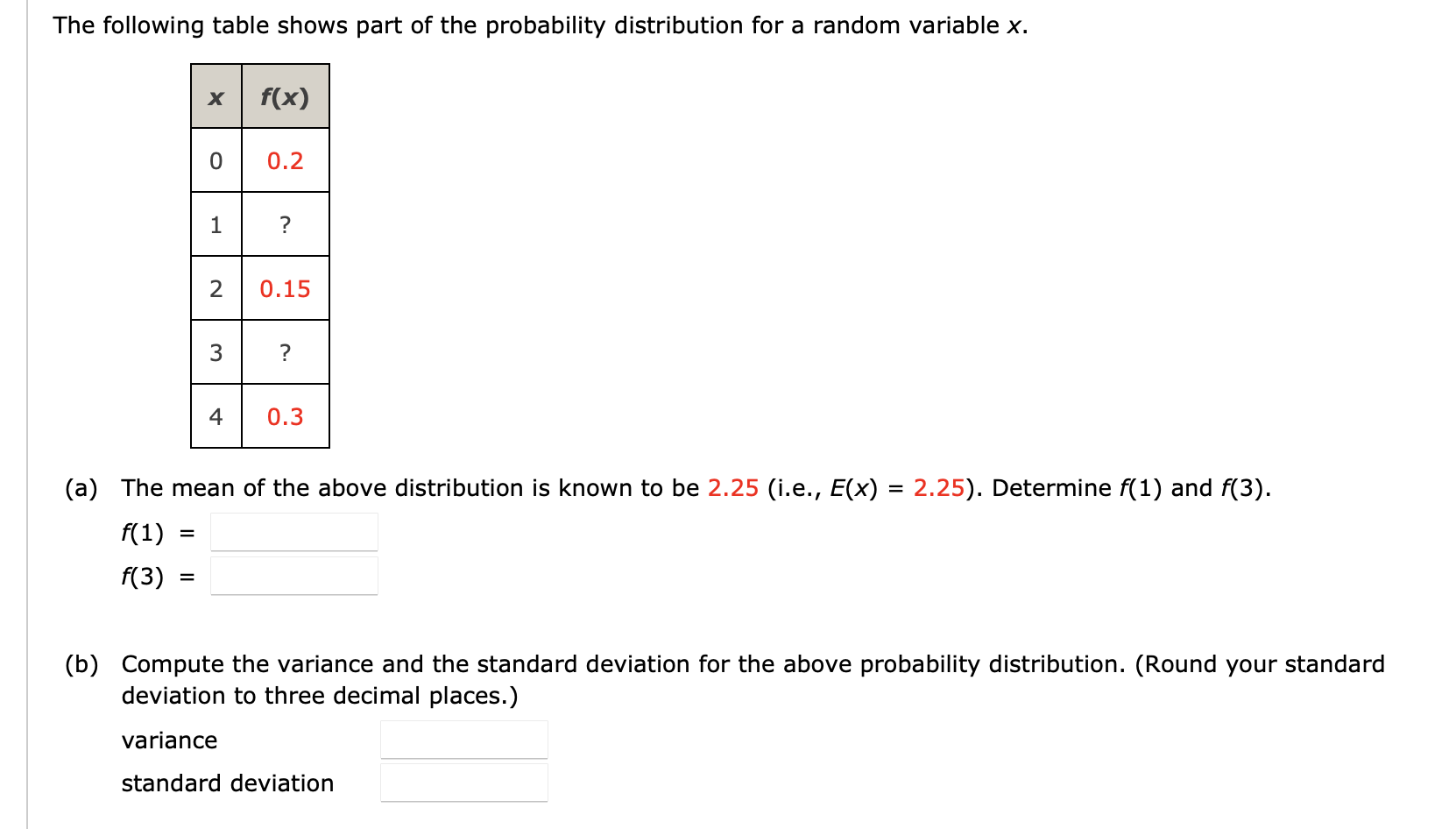 The following table shows part of the probability distribution for a random variable $x$.

| $x$ | $f(x)$ |
|---|---|
| 0 | 0.2 |
| 1 | ? |
| 2 | 0.15 |
| 3 | ? |
| 4 | 0.3 |

(a) The mean of the above distribution is known to be 2.25 (i.e., $E(x) = 2.25$). Determine $f(1)$ and $f(3)$.

$f(1) =$

$f(3) =$

(b) Compute the variance and the standard deviation for the above probability distribution. (Round your standard deviation to three decimal places.)

variance

standard deviation